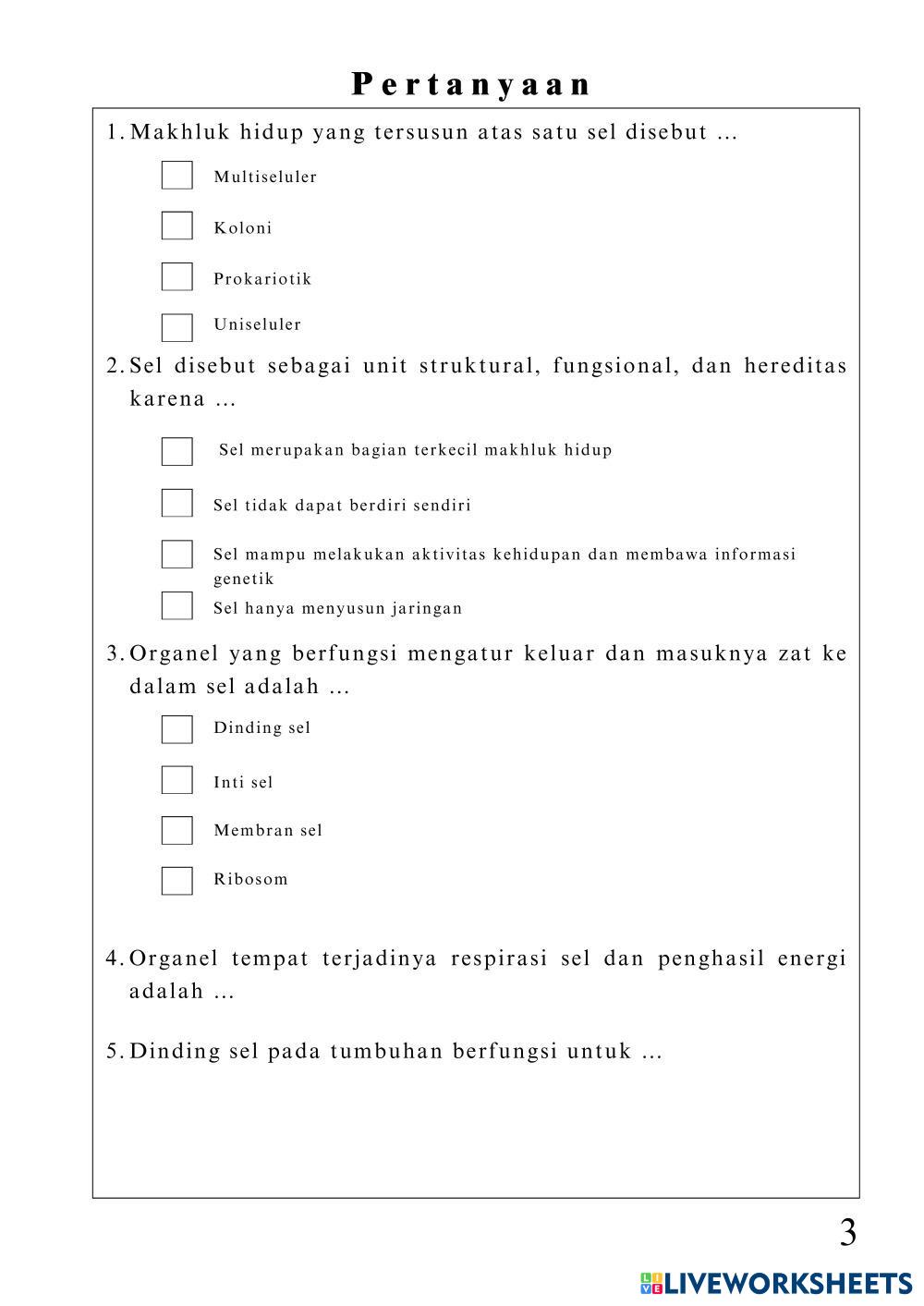 Pertanyaan

1. Makhluk hidup yang tersusun atas satu sel disebut ...

Multiseluler

Koloni

Prokariotik

Uniseluler

2. Sel disebut sebagai unit struktural, fungsional, dan hereditas karena ...

Sel merupakan bagian terkecil makhluk hidup

Sel tidak dapat berdiri sendiri

Sel mampu melakukan aktivitas kehidupan dan membawa informasi genetik

Sel hanya menyusun jaringan

3. Organel yang berfungsi mengatur keluar dan masuknya zat ke dalam sel adalah ...

Dinding sel

Inti sel

Membran sel

Ribosom

4. Organel tempat terjadinya respirasi sel dan penghasil energi adalah ...

5. Dinding sel pada tumbuhan berfungsi untuk ...

3

LIVEWORKSHEETS